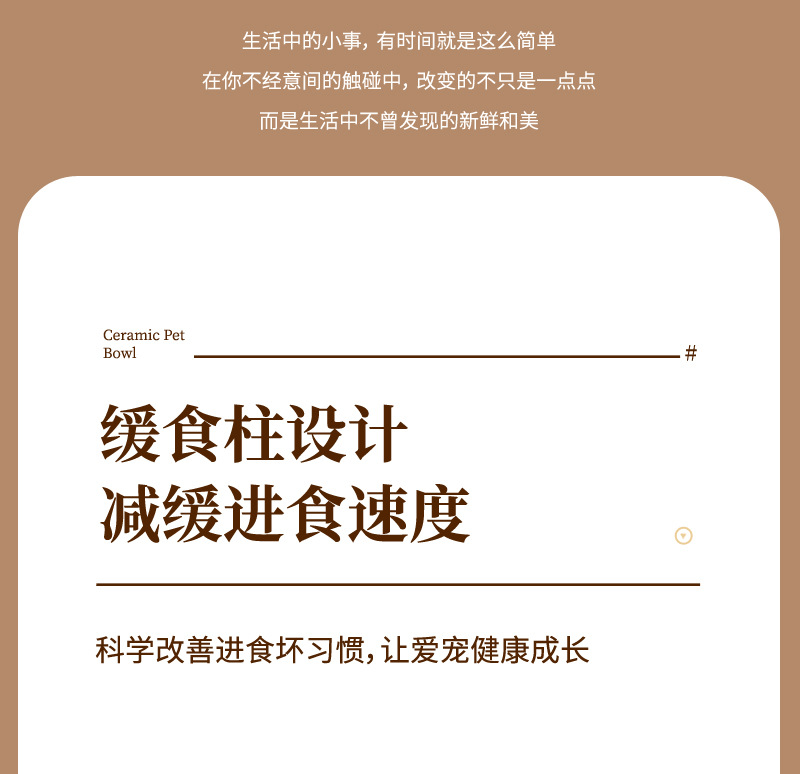 生活中的小事，有时间就是这么简单

在你不经意间的触碰中，改变的不只是一点点

而是生活中不曾发现的新鲜和美

Ceramic Pet
Bowl

#

缓食柱设计
减缓进食速度

科学改善进食坏习惯，让爱宠健康成长